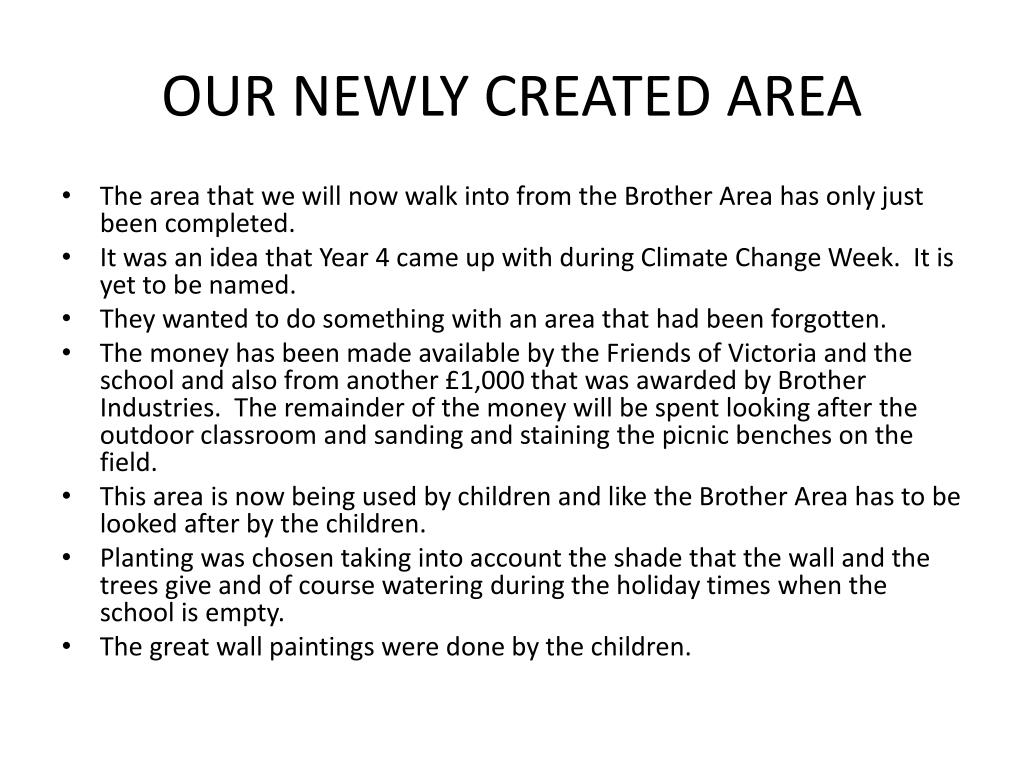 OUR NEWLY CREATED AREA

• The area that we will now walk into from the Brother Area has only just been completed.
• It was an idea that Year 4 came up with during Climate Change Week.  It is yet to be named.
• They wanted to do something with an area that had been forgotten.
• The money has been made available by the Friends of Victoria and the school and also from another £1,000 that was awarded by Brother Industries.  The remainder of the money will be spent looking after the outdoor classroom and sanding and staining the picnic benches on the field.
• This area is now being used by children and like the Brother Area has to be looked after by the children.
• Planting was chosen taking into account the shade that the wall and the trees give and of course watering during the holiday times when the school is empty.
• The great wall paintings were done by the children.